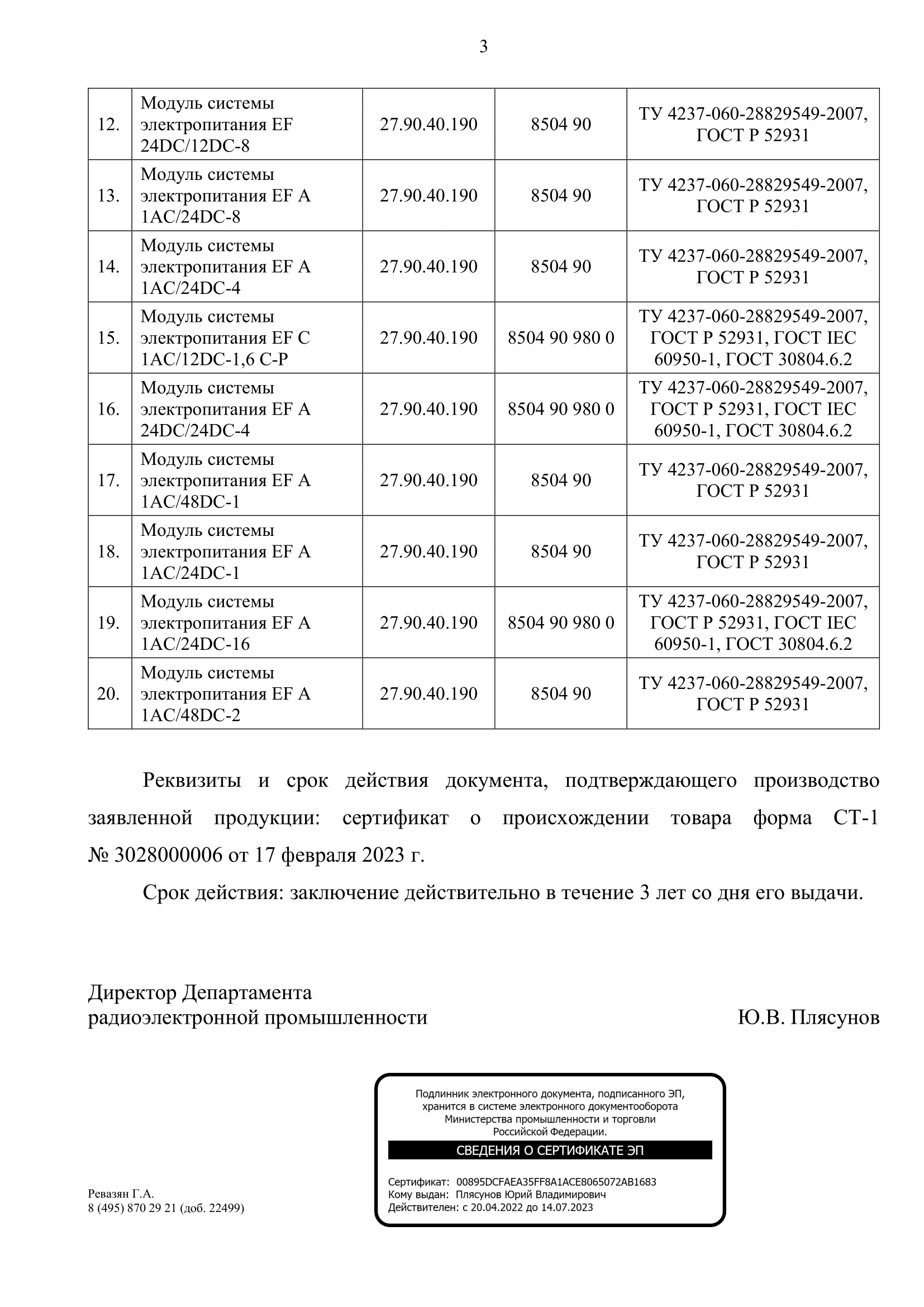 3

| | | | | |
|---|---|---|---|---|
| 12. | Модуль системы электропитания EF 24DC/12DC-8 | 27.90.40.190 | 8504 90 | ТУ 4237-060-28829549-2007, ГОСТ Р 52931 |
| 13. | Модуль системы электропитания EF A 1AC/24DC-8 | 27.90.40.190 | 8504 90 | ТУ 4237-060-28829549-2007, ГОСТ Р 52931 |
| 14. | Модуль системы электропитания EF A 1AC/24DC-4 | 27.90.40.190 | 8504 90 | ТУ 4237-060-28829549-2007, ГОСТ Р 52931 |
| 15. | Модуль системы электропитания EF C 1AC/12DC-1,6 C-P | 27.90.40.190 | 8504 90 980 0 | ТУ 4237-060-28829549-2007, ГОСТ Р 52931, ГОСТ IEC 60950-1, ГОСТ 30804.6.2 |
| 16. | Модуль системы электропитания EF A 24DC/24DC-4 | 27.90.40.190 | 8504 90 980 0 | ТУ 4237-060-28829549-2007, ГОСТ Р 52931, ГОСТ IEC 60950-1, ГОСТ 30804.6.2 |
| 17. | Модуль системы электропитания EF A 1AC/48DC-1 | 27.90.40.190 | 8504 90 | ТУ 4237-060-28829549-2007, ГОСТ Р 52931 |
| 18. | Модуль системы электропитания EF A 1AC/24DC-1 | 27.90.40.190 | 8504 90 | ТУ 4237-060-28829549-2007, ГОСТ Р 52931 |
| 19. | Модуль системы электропитания EF A 1AC/24DC-16 | 27.90.40.190 | 8504 90 980 0 | ТУ 4237-060-28829549-2007, ГОСТ Р 52931, ГОСТ IEC 60950-1, ГОСТ 30804.6.2 |
| 20. | Модуль системы электропитания EF A 1AC/48DC-2 | 27.90.40.190 | 8504 90 | ТУ 4237-060-28829549-2007, ГОСТ Р 52931 |

Реквизиты и срок действия документа, подтверждающего производство заявленной продукции: сертификат о происхождении товара форма СТ-1 № 3028000006 от 17 февраля 2023 г.

Срок действия: заключение действительно в течение 3 лет со дня его выдачи.

Директор Департамента
радиоэлектронной промышленности Ю.В. Плясунов

Подлинник электронного документа, подписанного ЭП, хранится в системе электронного документооборота Министерства промышленности и торговли Российской Федерации.
СВЕДЕНИЯ О СЕРТИФИКАТЕ ЭП
Сертификат: 00895DCFAEA35FF8A1ACE8065072AB1683
Кому выдан: Плясунов Юрий Владимирович
Действителен: с 20.04.2022 до 14.07.2023

Ревазян Г.А.
8 (495) 870 29 21 (доб. 22499)